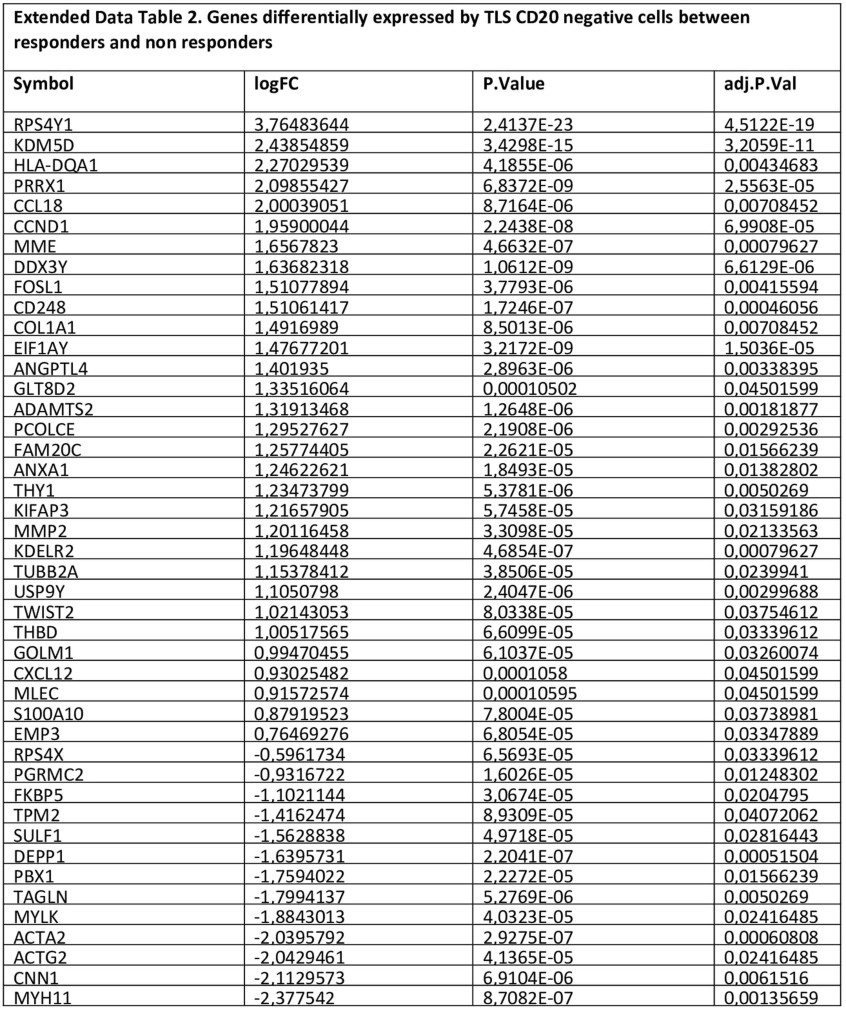 Extended Data Table 2. Genes differentially expressed by TLS CD20 negative cells between responders and non responders

| Symbol | logFC | P.Value | adj.P.Val |
|---|---|---|---|
| RPS4Y1 | 3,76483644 | 2,4137E-23 | 4,5122E-19 |
| KDM5D | 2,43854859 | 3,4298E-15 | 3,2059E-11 |
| HLA-DQA1 | 2,27029539 | 4,1855E-06 | 0,00434683 |
| PRRX1 | 2,09855427 | 6,8372E-09 | 2,5563E-05 |
| CCL18 | 2,00039051 | 8,7164E-06 | 0,00708452 |
| CCND1 | 1,95900044 | 2,2438E-08 | 6,9908E-05 |
| MME | 1,6567823 | 4,6632E-07 | 0,00079627 |
| DDX3Y | 1,63682318 | 1,0612E-09 | 6,6129E-06 |
| FOSL1 | 1,51077894 | 3,7793E-06 | 0,00415594 |
| CD248 | 1,51061417 | 1,7246E-07 | 0,00046056 |
| COL1A1 | 1,4916989 | 8,5013E-06 | 0,00708452 |
| EIF1AY | 1,47677201 | 3,2172E-09 | 1,5036E-05 |
| ANGPTL4 | 1,401935 | 2,8963E-06 | 0,00338395 |
| GLT8D2 | 1,33516064 | 0,00010502 | 0,04501599 |
| ADAMTS2 | 1,31913468 | 1,2648E-06 | 0,00181877 |
| PCOLCE | 1,29527627 | 2,1908E-06 | 0,00292536 |
| FAM20C | 1,25774405 | 2,2621E-05 | 0,01566239 |
| ANXA1 | 1,24622621 | 1,8493E-05 | 0,01382802 |
| THY1 | 1,23473799 | 5,3781E-06 | 0,0050269 |
| KIFAP3 | 1,21657905 | 5,7458E-05 | 0,03159186 |
| MMP2 | 1,20116458 | 3,3098E-05 | 0,02133563 |
| KDELR2 | 1,19648448 | 4,6854E-07 | 0,00079627 |
| TUBB2A | 1,15378412 | 3,8506E-05 | 0,0239941 |
| USP9Y | 1,1050798 | 2,4047E-06 | 0,00299688 |
| TWIST2 | 1,02143053 | 8,0338E-05 | 0,03754612 |
| THBD | 1,00517565 | 6,6099E-05 | 0,03339612 |
| GOLM1 | 0,99470455 | 6,1037E-05 | 0,03260074 |
| CXCL12 | 0,93025482 | 0,0001058 | 0,04501599 |
| MLEC | 0,91572574 | 0,00010595 | 0,04501599 |
| S100A10 | 0,87919523 | 7,8004E-05 | 0,03738981 |
| EMP3 | 0,76469276 | 6,8054E-05 | 0,03347889 |
| RPS4X | -0,5961734 | 6,5693E-05 | 0,03339612 |
| PGRMC2 | -0,9316722 | 1,6026E-05 | 0,01248302 |
| FKBP5 | -1,1021144 | 3,0674E-05 | 0,0204795 |
| TPM2 | -1,4162474 | 8,9309E-05 | 0,04072062 |
| SULF1 | -1,5628838 | 4,9718E-05 | 0,02816443 |
| DEPP1 | -1,6395731 | 2,2041E-07 | 0,00051504 |
| PBX1 | -1,7594022 | 2,2272E-05 | 0,01566239 |
| TAGLN | -1,7994137 | 5,2769E-06 | 0,0050269 |
| MYLK | -1,8843013 | 4,0323E-05 | 0,02416485 |
| ACTA2 | -2,0395792 | 2,9275E-07 | 0,00060808 |
| ACTG2 | -2,0429461 | 4,1365E-05 | 0,02416485 |
| CNN1 | -2,1129573 | 6,9104E-06 | 0,0061516 |
| MYH11 | -2,377542 | 8,7082E-07 | 0,00135659 |